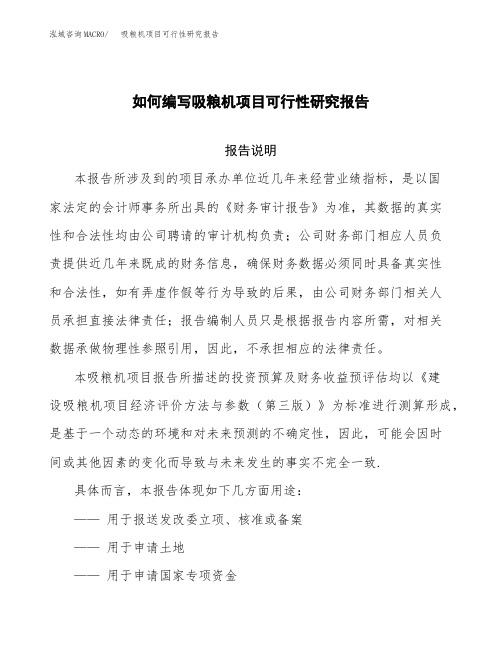 泓域咨询MACRO/　吸粮机项目可行性研究报告

如何编写吸粮机项目可行性研究报告

报告说明

本报告所涉及到的项目承办单位近几年来经营业绩指标，是以国家法定的会计师事务所出具的《财务审计报告》为准，其数据的真实性和合法性均由公司聘请的审计机构负责；公司财务部门相应人员负责提供近几年来既成的财务信息，确保财务数据必须同时具备真实性和合法性，如有弄虚作假等行为导致的后果，由公司财务部门相关人员承担直接法律责任；报告编制人员只是根据报告内容所需，对相关数据承做物理性参照引用，因此，不承担相应的法律责任。

本吸粮机项目报告所描述的投资预算及财务收益预评估均以《建设吸粮机项目经济评价方法与参数（第三版）》为标准进行测算形成，是基于一个动态的环境和对未来预测的不确定性，因此，可能会因时间或其他因素的变化而导致与未来发生的事实不完全一致.

具体而言，本报告体现如下几方面用途：

—— 用于报送发改委立项、核准或备案

—— 用于申请土地

—— 用于申请国家专项资金